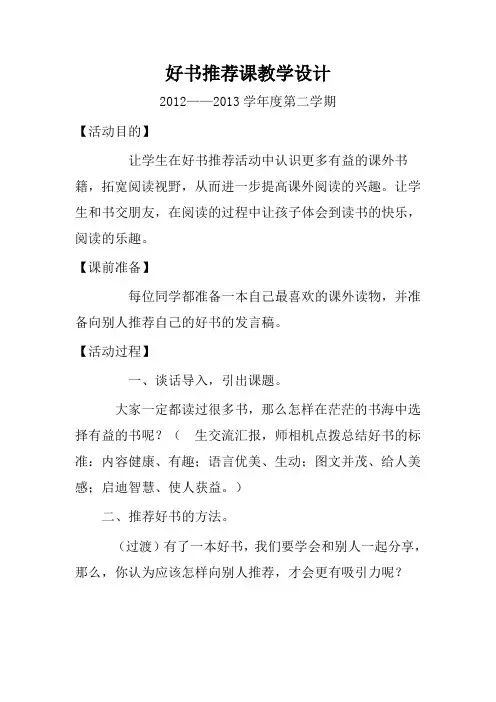 好书推荐课教学设计

2012——2013 学年度第二学期

【活动目的】

让学生在好书推荐活动中认识更多有益的课外书籍，拓宽阅读视野，从而进一步提高课外阅读的兴趣。让学生和书交朋友，在阅读的过程中让孩子体会到读书的快乐，阅读的乐趣。

【课前准备】

每位同学都准备一本自己最喜欢的课外读物，并准备向别人推荐自己的好书的发言稿。

【活动过程】

一、谈话导入，引出课题。

大家一定都读过很多书，那么怎样在茫茫的书海中选择有益的书呢？（ 生交流汇报，师相机点拨总结好书的标准：内容健康、有趣；语言优美、生动；图文并茂、给人美感；启迪智慧、使人获益。）

二、推荐好书的方法。

（过渡）有了一本好书，我们要学会和别人一起分享，那么，你认为应该怎样向别人推荐，才会更有吸引力呢？